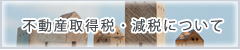 不動産取得税・減税について